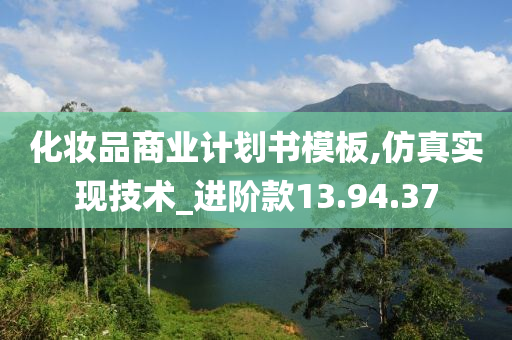 化妆品商业计划书模板,仿真实现技术_进阶款13.94.37